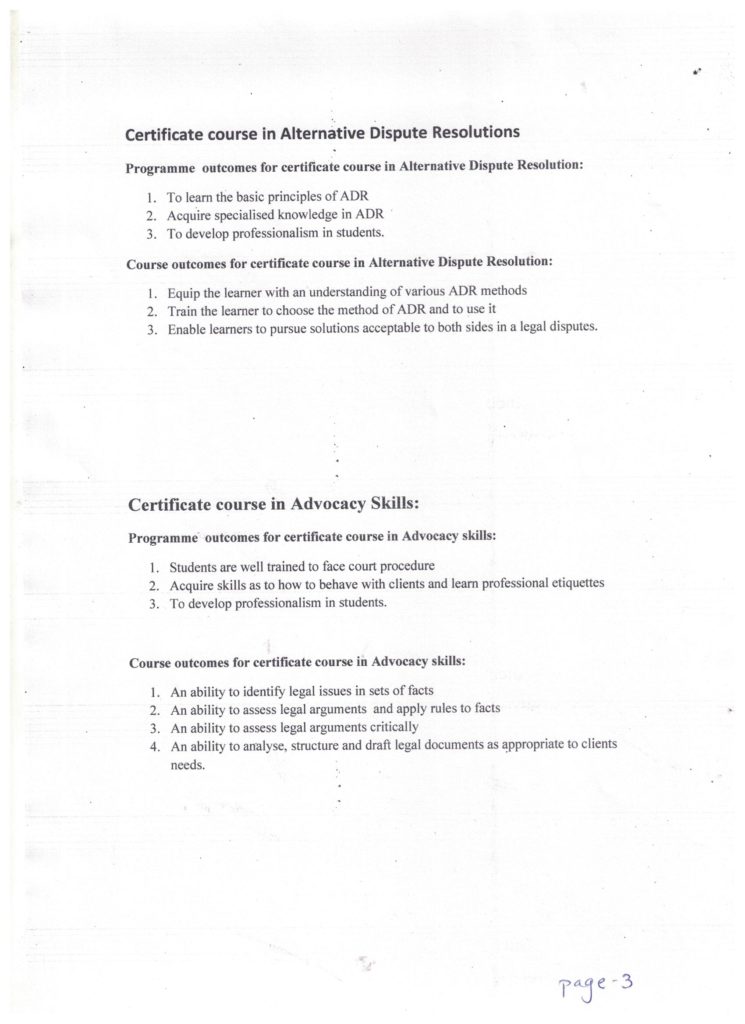 Certificate course in Alternative Dispute Resolutions

Programme outcomes for certificate course in Alternative Dispute Resolution:

1. To learn the basic principles of ADR
2. Acquire specialised knowledge in ADR
3. To develop professionalism in students.

Course outcomes for certificate course in Alternative Dispute Resolution:

1. Equip the learner with an understanding of various ADR methods
2. Train the learner to choose the method of ADR and to use it
3. Enable learners to pursue solutions acceptable to both sides in a legal disputes.

Certificate course in Advocacy Skills:

Programme outcomes for certificate course in Advocacy skills:

1. Students are well trained to face court procedure
2. Acquire skills as to how to behave with clients and learn professional etiquettes
3. To develop professionalism in students.

Course outcomes for certificate course in Advocacy skills:

1. An ability to identify legal issues in sets of facts
2. An ability to assess legal arguments and apply rules to facts
3. An ability to assess legal arguments critically
4. An ability to analyse, structure and draft legal documents as appropriate to clients needs.

page-3